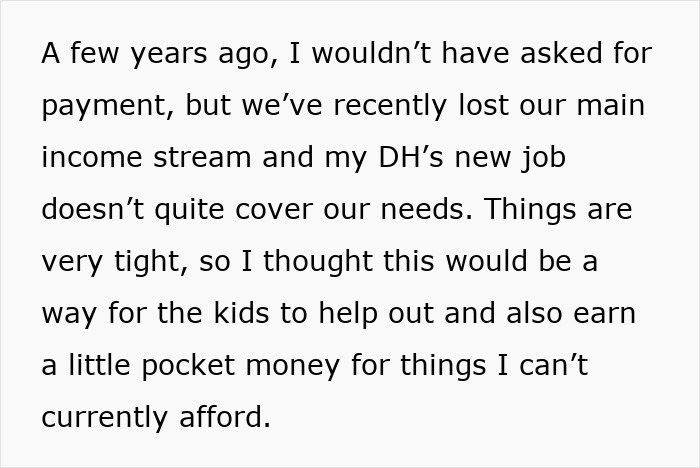 A few years ago, I wouldn’t have asked for payment, but we’ve recently lost our main income stream and my DH’s new job doesn’t quite cover our needs. Things are very tight, so I thought this would be a way for the kids to help out and also earn a little pocket money for things I can’t currently afford.